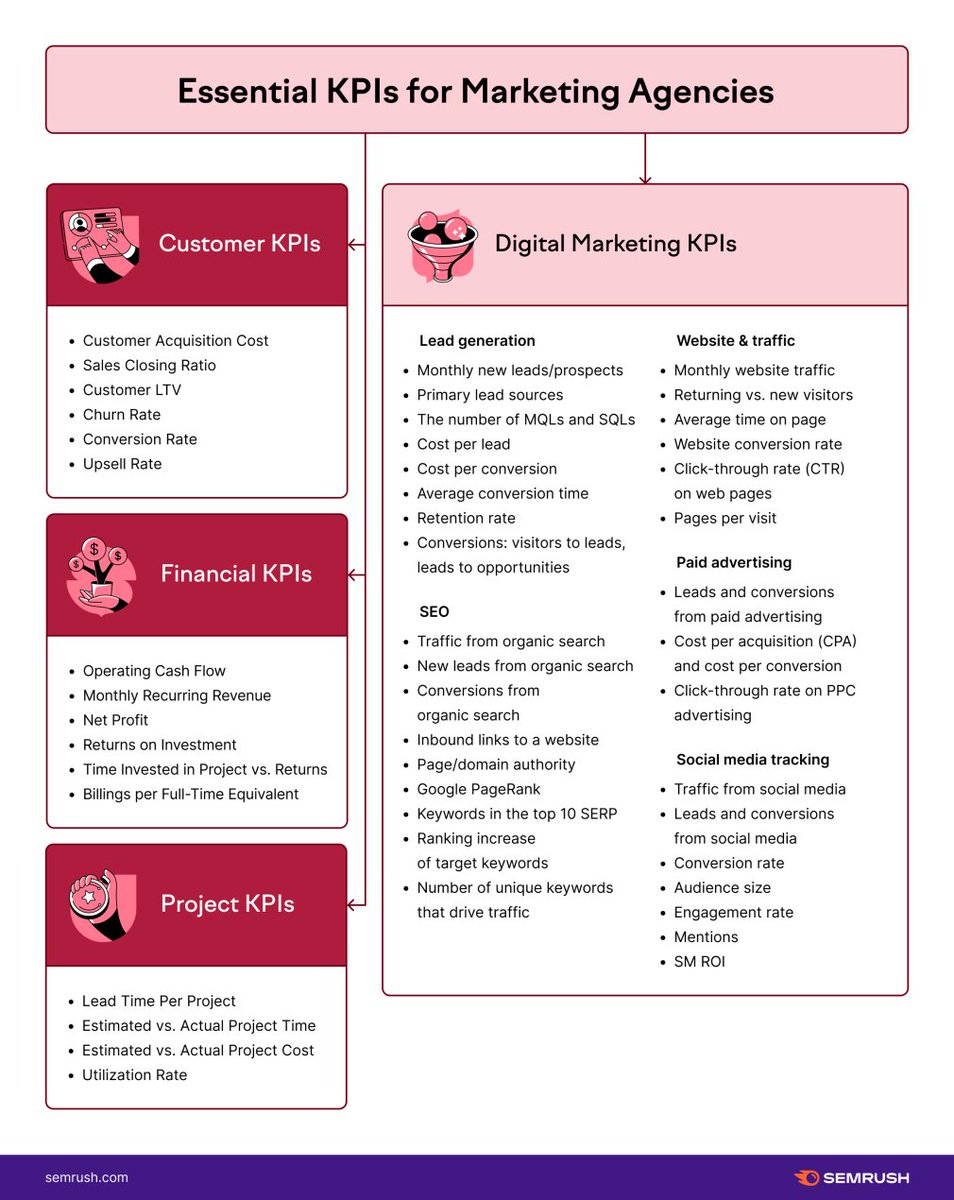 Essential KPIs for Marketing Agencies

Customer KPIs

- Customer Acquisition Cost
- Sales Closing Ratio
- Customer LTV
- Churn Rate
- Conversion Rate
- Upsell Rate

Financial KPIs

- Operating Cash Flow
- Monthly Recurring Revenue
- Net Profit
- Returns on Investment
- Time Invested in Project vs. Returns
- Billings per Full-Time Equivalent

Project KPIs

- Lead Time Per Project
- Estimated vs. Actual Project Time
- Estimated vs. Actual Project Cost
- Utilization Rate

Digital Marketing KPIs

Lead generation
- Monthly new leads/prospects
- Primary lead sources
- The number of MQLs and SQLs
- Cost per lead
- Cost per conversion
- Average conversion time
- Retention rate
- Conversions: visitors to leads, leads to opportunities

SEO
- Traffic from organic search
- New leads from organic search
- Conversions from organic search
- Inbound links to a website
- Page/domain authority
- Google PageRank
- Keywords in the top 10 SERP
- Ranking increase of target keywords
- Number of unique keywords that drive traffic

Website & traffic
- Monthly website traffic
- Returning vs. new visitors
- Average time on page
- Website conversion rate
- Click-through rate (CTR) on web pages
- Pages per visit

Paid advertising
- Leads and conversions from paid advertising
- Cost per acquisition (CPA) and cost per conversion
- Click-through rate on PPC advertising

Social media tracking
- Traffic from social media
- Leads and conversions from social media
- Conversion rate
- Audience size
- Engagement rate
- Mentions
- SM ROI

semrush.com

SEMRUSH